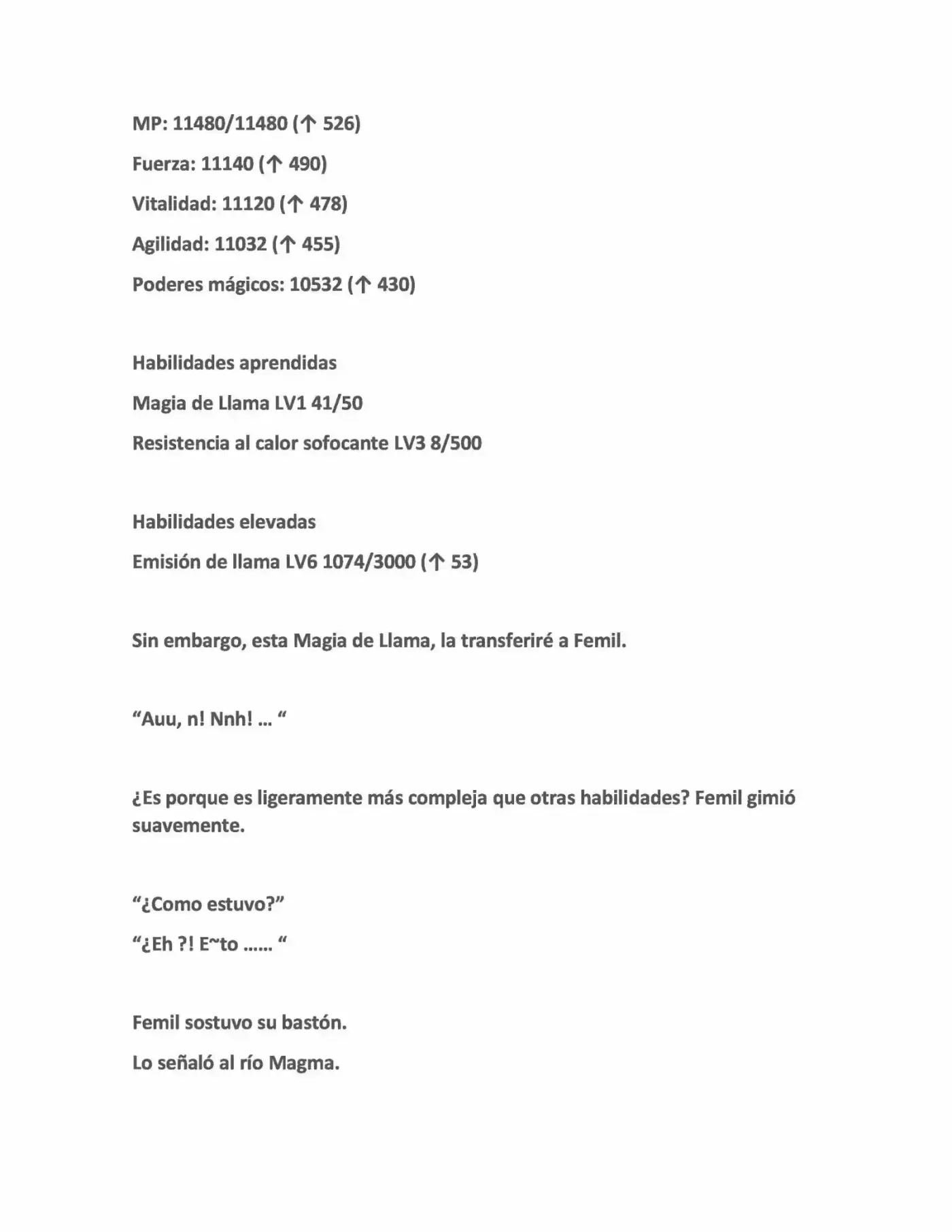 MP: 11480/11480 (↑ 526)

Fuerza: 11140 (↑ 490)

Vitalidad: 11120 (↑ 478)

Agilidad: 11032 (↑ 455)

Poderes mágicos: 10532 (↑ 430)

Habilidades aprendidas

Magia de Llama LV1 41/50

Resistencia al calor sofocante LV3 8/500

Habilidades elevadas

Emisión de llama LV6 1074/3000 (↑ 53)

Sin embargo, esta Magia de Llama, la transferiré a Femil.

"Auu, n! Nnh! ... "

¿Es porque es ligeramente más compleja que otras habilidades? Femil gimió suavemente.

"¿Como estuvo?"

"¿Eh ?! E~to ...... "

Femil sostuvo su bastón.

Lo señaló al río Magma.